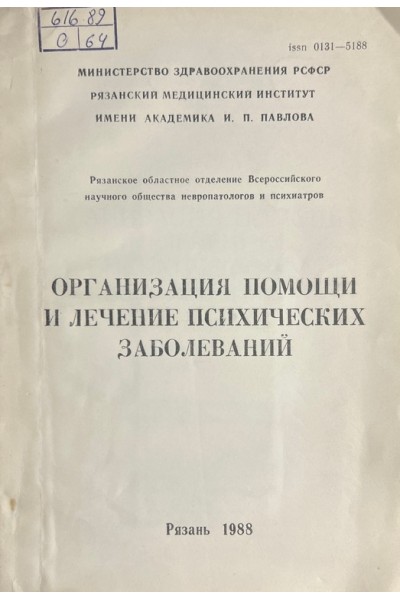 616.89
О 64

issn 0131—5188

МИНИСТЕРСТВО ЗДРАВООХРАНЕНИЯ РСФСР
РЯЗАНСКИЙ МЕДИЦИНСКИЙ ИНСТИТУТ
ИМЕНИ АКАДЕМИКА И. П. ПАВЛОВА

Рязанское областное отделение Всероссийского научного общества невропатологов и психиатров

ОРГАНИЗАЦИЯ ПОМОЩИ
И ЛЕЧЕНИЕ ПСИХИЧЕСКИХ
ЗАБОЛЕВАНИЙ

Рязань 1988